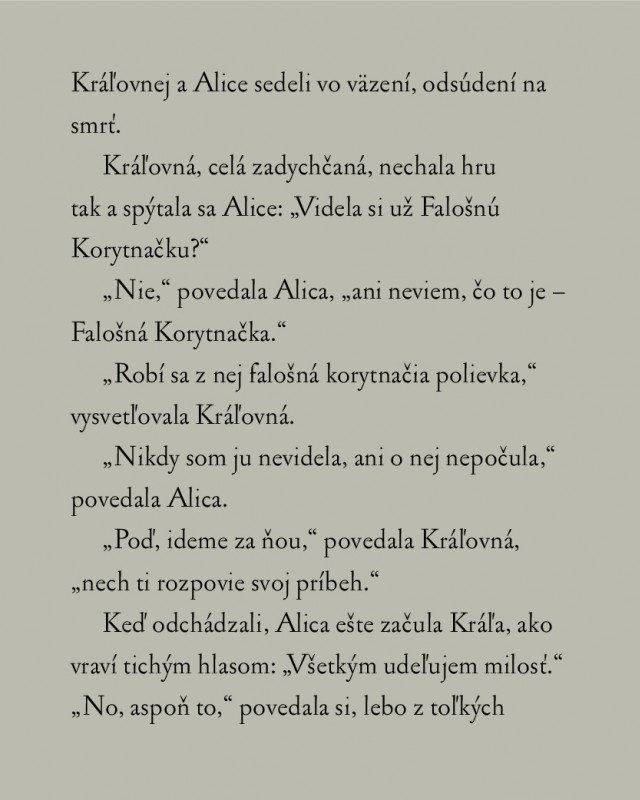 Kráľovnej a Alice sedeli vo väzení, odsúdení na smrť.

Kráľovná, celá zadychčaná, nechala hru tak a spýtala sa Alice: „Videla si už Falošnú Korytnačku?“

„Nie,“ povedala Alica, „ani neviem, čo to je – Falošná Korytnačka.“

„Robí sa z nej falošná korytnačia polievka,“ vysvetľovala Kráľovná.

„Nikdy som ju nevidela, ani o nej nepočula,“ povedala Alica.

„Poď, ideme za ňou,“ povedala Kráľovná, „nech ti rozpovie svoj príbeh.“

Keď odchádzali, Alica ešte začula Kráľa, ako vraví tichým hlasom: „Všetkým udeľujem milosť.“ „No, aspoň to,“ povedala si, lebo z toľkých